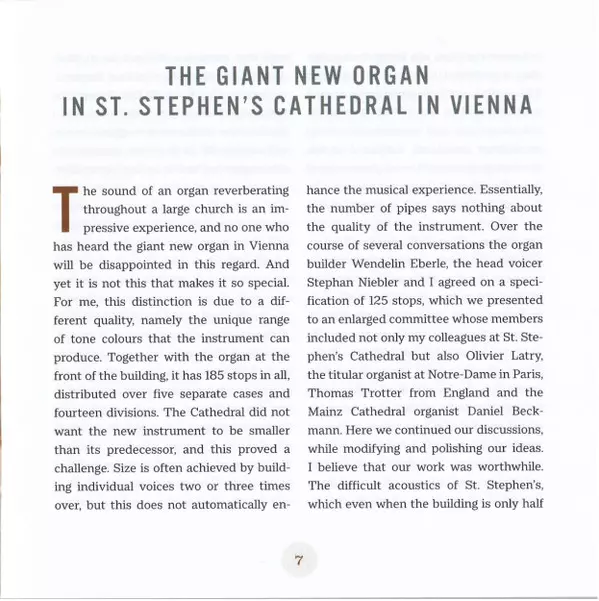 THE GIANT NEW ORGAN
IN ST. STEPHEN'S CATHEDRAL IN VIENNA

The sound of an organ reverberating throughout a large church is an impressive experience, and no one who has heard the giant new organ in Vienna will be disappointed in this regard. And yet it is not this that makes it so special. For me, this distinction is due to a different quality, namely the unique range of tone colours that the instrument can produce. Together with the organ at the front of the building, it has 185 stops in all, distributed over five separate cases and fourteen divisions. The Cathedral did not want the new instrument to be smaller than its predecessor, and this proved a challenge. Size is often achieved by building individual voices two or three times over, but this does not automatically enhance the musical experience. Essentially, the number of pipes says nothing about the quality of the instrument. Over the course of several conversations the organ builder Wendelin Eberle, the head voicer Stephan Niebler and I agreed on a specification of 125 stops, which we presented to an enlarged committee whose members included not only my colleagues at St. Stephen's Cathedral but also Olivier Latry, the titular organist at Notre-Dame in Paris, Thomas Trotter from England and the Mainz Cathedral organist Daniel Beckmann. Here we continued our discussions, while modifying and polishing our ideas. I believe that our work was worthwhile. The difficult acoustics of St. Stephen's, which even when the building is only half

7